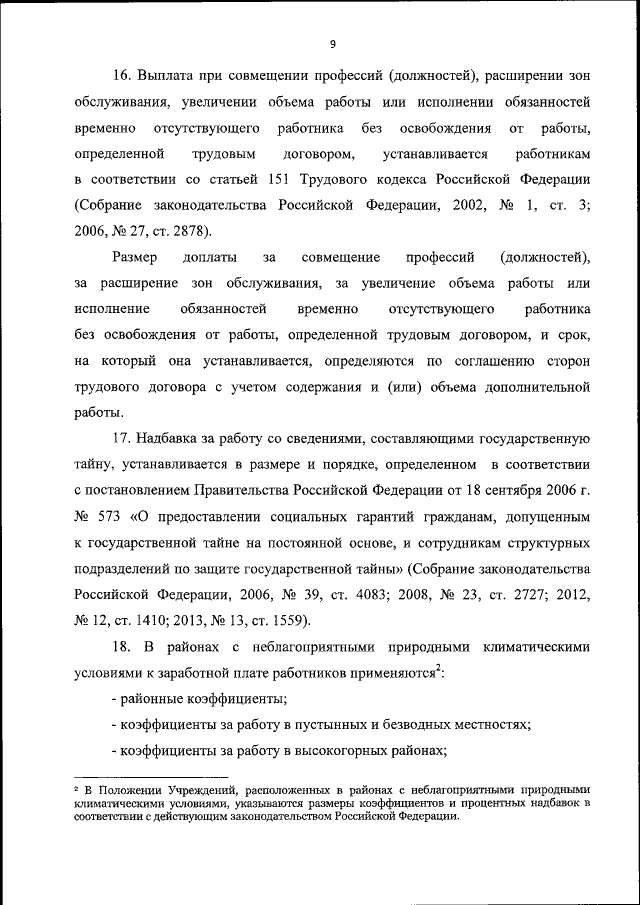 9

16. Выплата при совмещении профессий (должностей), расширении зон обслуживания, увеличении объема работы или исполнении обязанностей временно отсутствующего работника без освобождения от работы, определенной трудовым договором, устанавливается работникам в соответствии со статьей 151 Трудового кодекса Российской Федерации (Собрание законодательства Российской Федерации, 2002, № 1, ст. 3; 2006, № 27, ст. 2878).

Размер доплаты за совмещение профессий (должностей), за расширение зон обслуживания, за увеличение объема работы или исполнение обязанностей временно отсутствующего работника без освобождения от работы, определенной трудовым договором, и срок, на который она устанавливается, определяются по соглашению сторон трудового договора с учетом содержания и (или) объема дополнительной работы.

17. Надбавка за работу со сведениями, составляющими государственную тайну, устанавливается в размере и порядке, определенном в соответствии с постановлением Правительства Российской Федерации от 18 сентября 2006 г. № 573 «О предоставлении социальных гарантий гражданам, допущенным к государственной тайне на постоянной основе, и сотрудникам структурных подразделений по защите государственной тайны» (Собрание законодательства Российской Федерации, 2006, № 39, ст. 4083; 2008, № 23, ст. 2727; 2012, № 12, ст. 1410; 2013, № 13, ст. 1559).

18. В районах с неблагоприятными природными климатическими условиями к заработной плате работников применяются$^2$:

- районные коэффициенты;

- коэффициенты за работу в пустынных и безводных местностях;

- коэффициенты за работу в высокогорных районах;

$^2$ В Положении Учреждений, расположенных в районах с неблагоприятными природными климатическими условиями, указываются размеры коэффициентов и процентных надбавок в соответствии с действующим законодательством Российской Федерации.